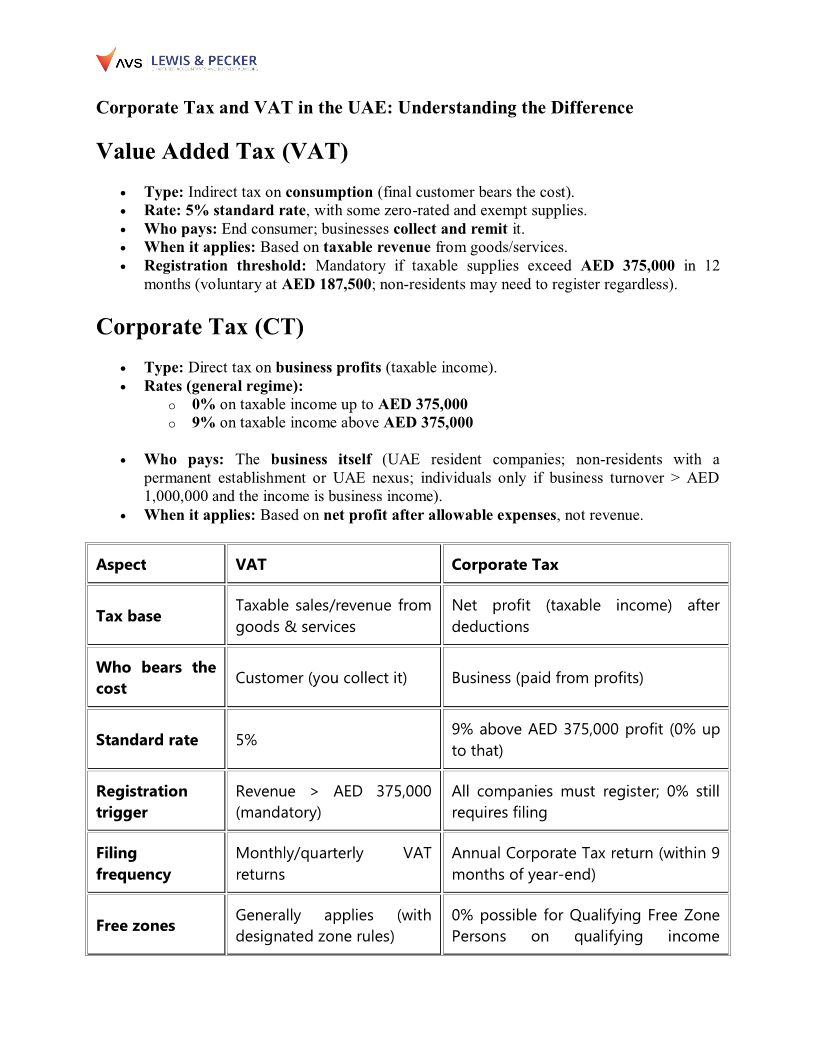 AVS LEWIS & PECKER

Corporate Tax and VAT in the UAE: Understanding the Difference

Value Added Tax (VAT)

• Type: Indirect tax on consumption (final customer bears the cost).
• Rate: 5% standard rate, with some zero-rated and exempt supplies.
• Who pays: End consumer; businesses collect and remit it.
• When it applies: Based on taxable revenue from goods/services.
• Registration threshold: Mandatory if taxable supplies exceed AED 375,000 in 12 months (voluntary at AED 187,500; non-residents may need to register regardless).

Corporate Tax (CT)

• Type: Direct tax on business profits (taxable income).
• Rates (general regime):
o 0% on taxable income up to AED 375,000
o 9% on taxable income above AED 375,000

• Who pays: The business itself (UAE resident companies; non-residents with a permanent establishment or UAE nexus; individuals only if business turnover > AED 1,000,000 and the income is business income).
• When it applies: Based on net profit after allowable expenses, not revenue.

| Aspect | VAT | Corporate Tax |
|---|---|---|
| Tax base | Taxable sales/revenue from goods & services | Net profit (taxable income) after deductions |
| Who bears the cost | Customer (you collect it) | Business (paid from profits) |
| Standard rate | 5% | 9% above AED 375,000 profit (0% up to that) |
| Registration trigger | Revenue > AED 375,000 (mandatory) | All companies must register; 0% still requires filing |
| Filing frequency | Monthly/quarterly VAT returns | Annual Corporate Tax return (within 9 months of year-end) |
| Free zones | Generally applies (with designated zone rules) | 0% possible for Qualifying Free Zone Persons on qualifying income |